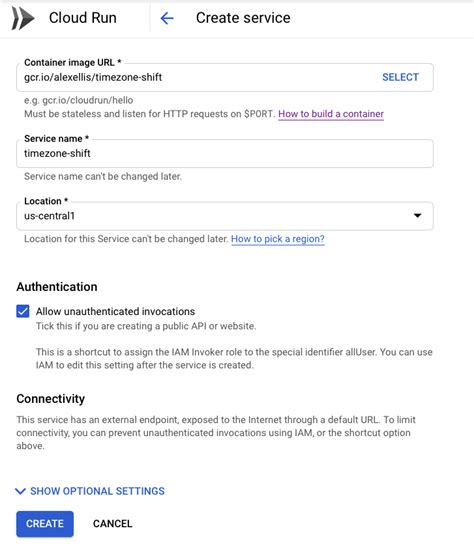 Cloud Run

Create service

Container image URL *
gcr.io/alexellis/timezone-shift
SELECT

e.g. gcr.io/cloudrun/hello
Must be stateless and listen for HTTP requests on $PORT. How to build a container

Service name *
timezone-shift

Service name can't be changed later.

Location *
us-central1

Location for this Service can't be changed later. How to pick a region?

Authentication

Allow unauthenticated invocations
Tick this if you are creating a public API or website.

This is a shortcut to assign the IAM Invoker role to the special identifier allUser. You can use IAM to edit this setting after the service is created.

Connectivity

This service has an external endpoint, exposed to the Internet through a default URL. To limit connectivity, you can prevent unauthenticated invocations using IAM, or the shortcut option above.

SHOW OPTIONAL SETTINGS

CREATE

CANCEL